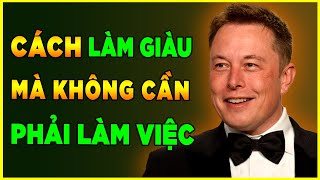 CÁCH LÀM GIÀU MÀ KHÔNG CẦN PHẢI LÀM VIỆC